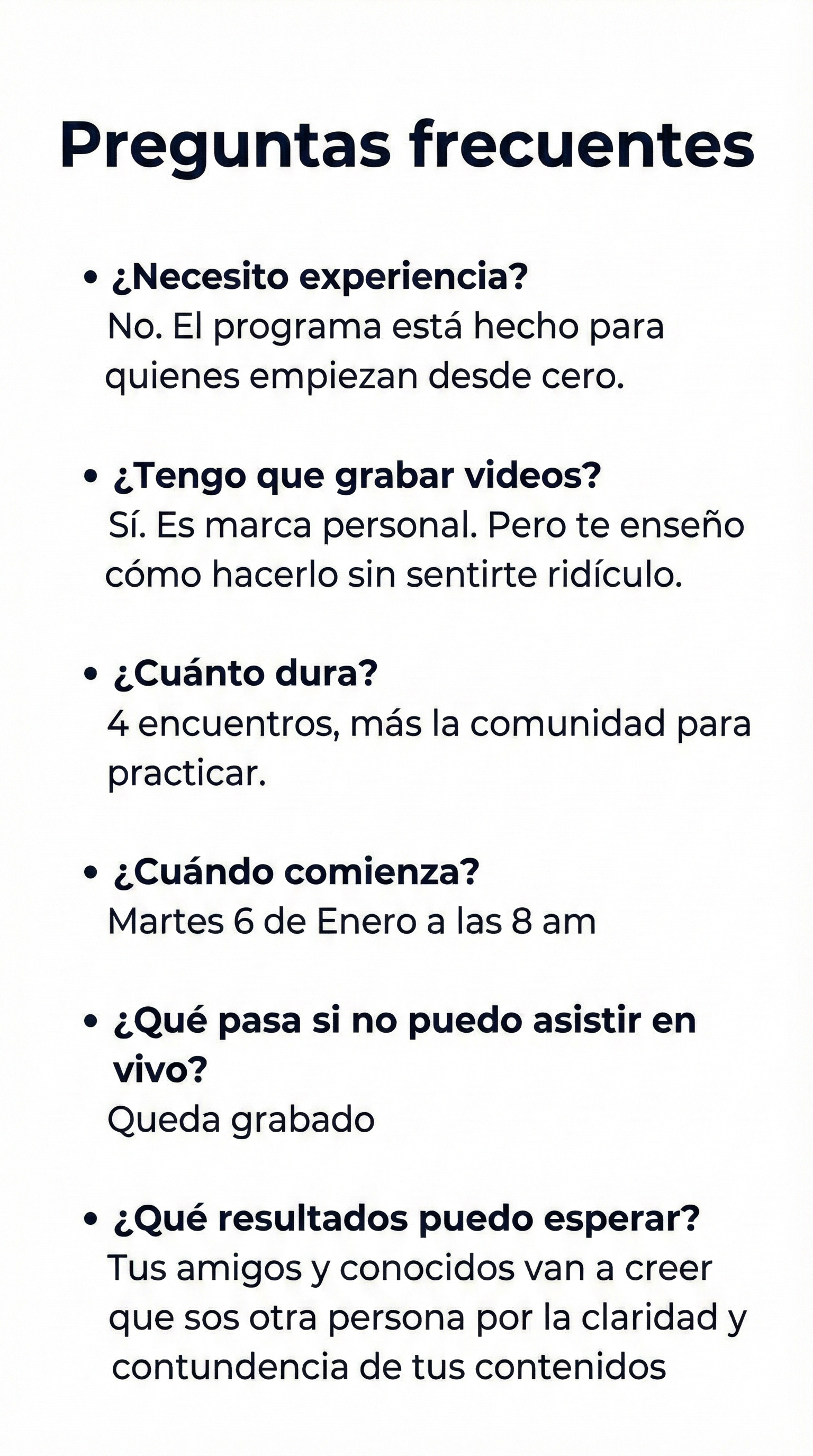 Preguntas frecuentes

• ¿Necesito experiencia?
No. El programa está hecho para quienes empiezan desde cero.

• ¿Tengo que grabar videos?
Sí. Es marca personal. Pero te enseño cómo hacerlo sin sentirte ridículo.

• ¿Cuánto dura?
4 encuentros, más la comunidad para practicar.

• ¿Cuándo comienza?
Martes 6 de Enero a las 8 am

• ¿Qué pasa si no puedo asistir en vivo?
Queda grabado

• ¿Qué resultados puedo esperar?
Tus amigos y conocidos van a creer que sos otra persona por la claridad y contundencia de tus contenidos